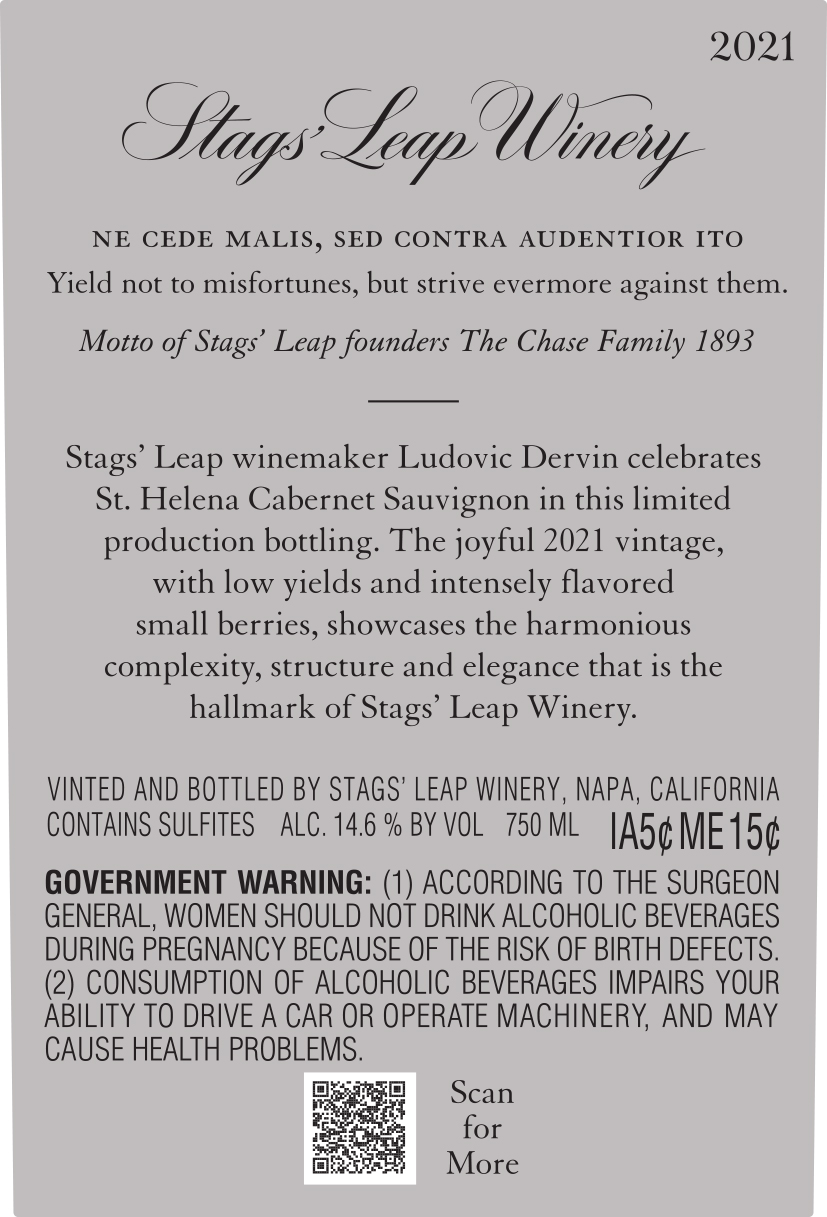 2021

Stags' Leap Winery

NE CEDE MALIS, SED CONTRA AUDENTIOR ITO
Yield not to misfortunes, but strive evermore against them.

Motto of Stags' Leap founders The Chase Family 1893

Stags' Leap winemaker Ludovic Dervin celebrates St. Helena Cabernet Sauvignon in this limited production bottling. The joyful 2021 vintage, with low yields and intensely flavored small berries, showcases the harmonious complexity, structure and elegance that is the hallmark of Stags' Leap Winery.

VINTED AND BOTTLED BY STAGS' LEAP WINERY, NAPA, CALIFORNIA
CONTAINS SULFITES ALC. 14.6 % BY VOL 750 ML IA5¢ ME15¢

GOVERNMENT WARNING: (1) ACCORDING TO THE SURGEON GENERAL, WOMEN SHOULD NOT DRINK ALCOHOLIC BEVERAGES DURING PREGNANCY BECAUSE OF THE RISK OF BIRTH DEFECTS. (2) CONSUMPTION OF ALCOHOLIC BEVERAGES IMPAIRS YOUR ABILITY TO DRIVE A CAR OR OPERATE MACHINERY, AND MAY CAUSE HEALTH PROBLEMS.

Scan for More